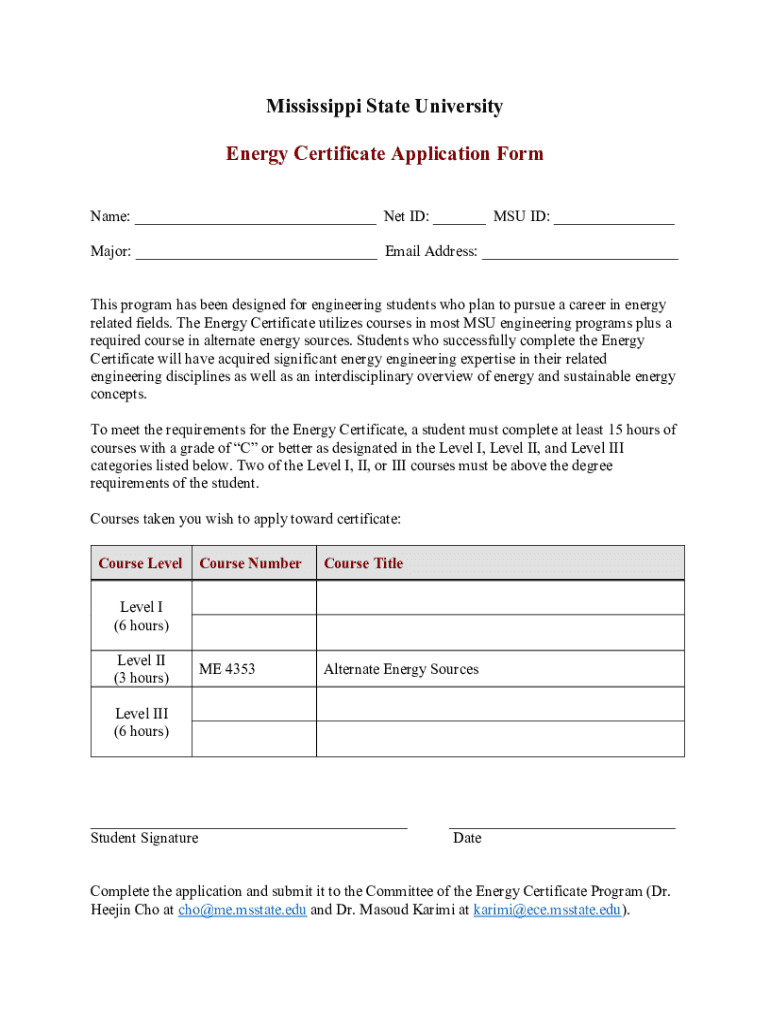 Mississippi State University

Energy Certificate Application Form

Name: ______________________________ Net ID: _______ MSU ID: _______________

Major: ______________________________ Email Address: ________________________

This program has been designed for engineering students who plan to pursue a career in energy related fields. The Energy Certificate utilizes courses in most MSU engineering programs plus a required course in alternate energy sources. Students who successfully complete the Energy Certificate will have acquired significant energy engineering expertise in their related engineering disciplines as well as an interdisciplinary overview of energy and sustainable energy concepts.

To meet the requirements for the Energy Certificate, a student must complete at least 15 hours of courses with a grade of “C” or better as designated in the Level I, Level II, and Level III categories listed below. Two of the Level I, II, or III courses must be above the degree requirements of the student.

Courses taken you wish to apply toward certificate:

| Course Level | Course Number | Course Title |
|---|---|---|
| Level I (6 hours) | | |
| | | |
| Level II (3 hours) | ME 4353 | Alternate Energy Sources |
| Level III (6 hours) | | |
| | | |

Student Signature

Date

Complete the application and submit it to the Committee of the Energy Certificate Program (Dr. Heejin Cho at cho@me.msstate.edu and Dr. Masoud Karimi at karimi@ece.msstate.edu).